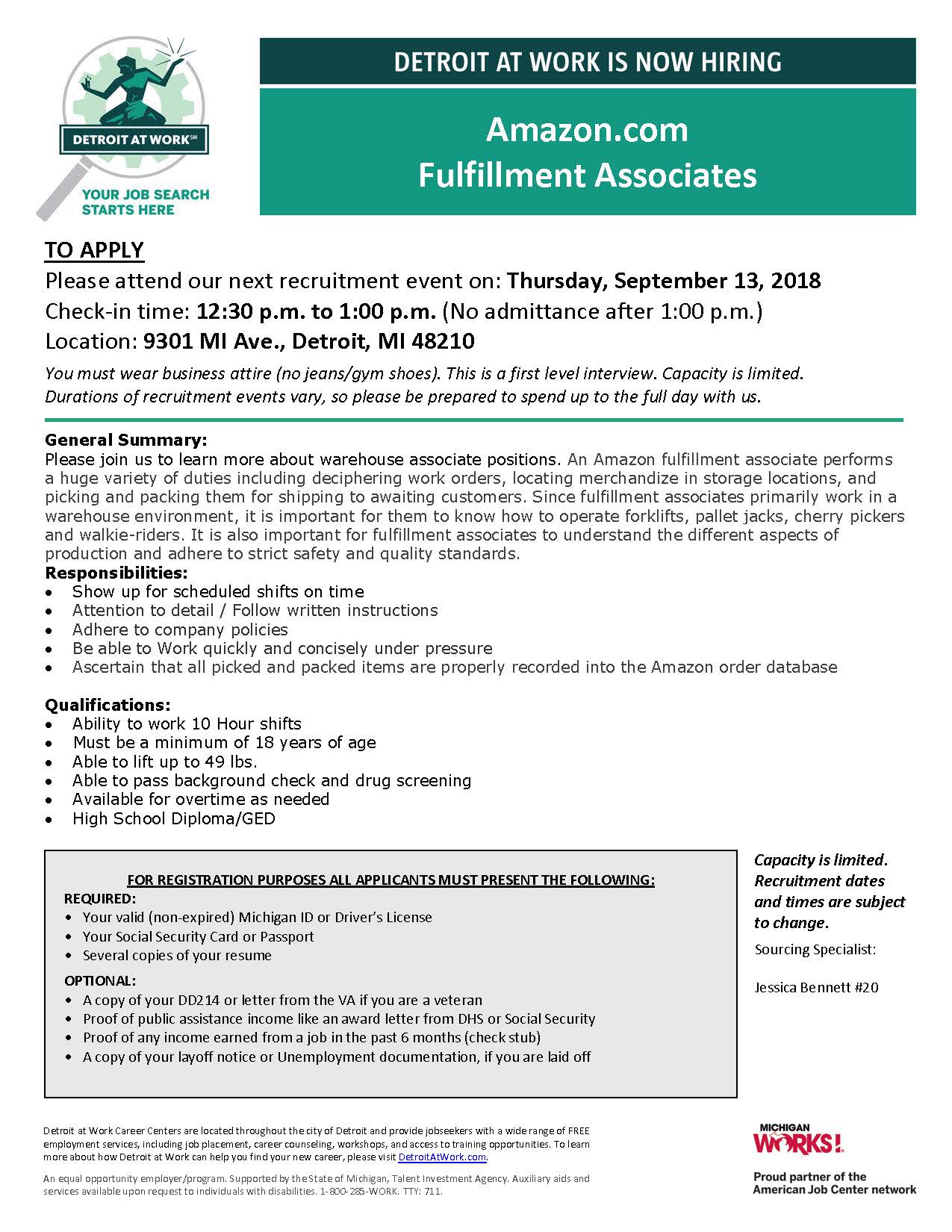 DETROIT AT WORK℠

YOUR JOB SEARCH STARTS HERE

DETROIT AT WORK IS NOW HIRING

Amazon.com
Fulfillment Associates

TO APPLY
Please attend our next recruitment event on: Thursday, September 13, 2018
Check-in time: 12:30 p.m. to 1:00 p.m. (No admittance after 1:00 p.m.)
Location: 9301 MI Ave., Detroit, MI 48210

You must wear business attire (no jeans/gym shoes). This is a first level interview. Capacity is limited. Durations of recruitment events vary, so please be prepared to spend up to the full day with us.

General Summary:
Please join us to learn more about warehouse associate positions. An Amazon fulfillment associate performs a huge variety of duties including deciphering work orders, locating merchandize in storage locations, and picking and packing them for shipping to awaiting customers. Since fulfillment associates primarily work in a warehouse environment, it is important for them to know how to operate forklifts, pallet jacks, cherry pickers and walkie-riders. It is also important for fulfillment associates to understand the different aspects of production and adhere to strict safety and quality standards.
Responsibilities:
• Show up for scheduled shifts on time
• Attention to detail / Follow written instructions
• Adhere to company policies
• Be able to Work quickly and concisely under pressure
• Ascertain that all picked and packed items are properly recorded into the Amazon order database

Qualifications:
• Ability to work 10 Hour shifts
• Must be a minimum of 18 years of age
• Able to lift up to 49 lbs.
• Able to pass background check and drug screening
• Available for overtime as needed
• High School Diploma/GED

FOR REGISTRATION PURPOSES ALL APPLICANTS MUST PRESENT THE FOLLOWING:
REQUIRED:
• Your valid (non-expired) Michigan ID or Driver's License
• Your Social Security Card or Passport
• Several copies of your resume
OPTIONAL:
• A copy of your DD214 or letter from the VA if you are a veteran
• Proof of public assistance income like an award letter from DHS or Social Security
• Proof of any income earned from a job in the past 6 months (check stub)
• A copy of your layoff notice or Unemployment documentation, if you are laid off

Capacity is limited. Recruitment dates and times are subject to change.
Sourcing Specialist:

Jessica Bennett #20

Detroit at Work Career Centers are located throughout the city of Detroit and provide jobseekers with a wide range of FREE employment services, including job placement, career counseling, workshops, and access to training opportunities. To learn more about how Detroit at Work can help you find your new career, please visit DetroitAtWork.com.

An equal opportunity employer/program. Supported by the State of Michigan, Talent Investment Agency. Auxiliary aids and services available upon request to individuals with disabilities. 1-800-285-WORK. TTY: 711.

MICHIGAN WORKS!
Proud partner of the American Job Center network